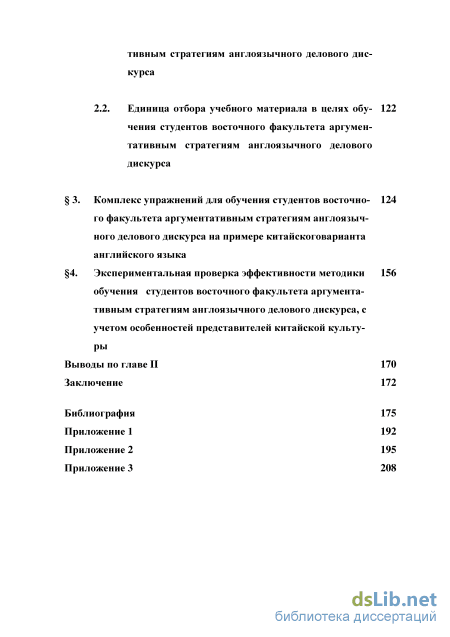 тивным стратегиям англоязычного делового дискурса

2.2. Единица отбора учебного материала в целях обучения студентов восточного факультета аргументативным стратегиям англоязычного делового дискурса 122

§ 3. Комплекс упражнений для обучения студентов восточного факультета аргументативным стратегиям англоязычного делового дискурса на примере китайскоговарианта английского языка 124

§4. Экспериментальная проверка эффективности методики обучения студентов восточного факультета аргументативным стратегиям англоязычного делового дискурса, с учетом особенностей представителей китайской культуры 156

Выводы по главе II 170

Заключение 172

Библиография 175

Приложение 1 192

Приложение 2 195

Приложение 3 208

dsLib.net
библиотека диссертаций